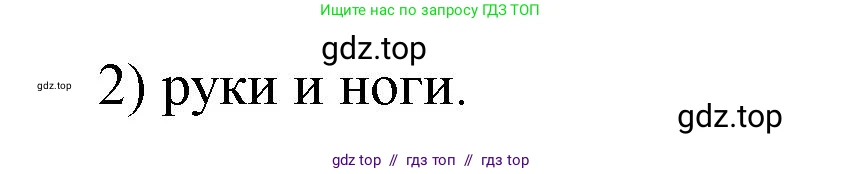 Ищите нас по запросу ГДЗ ТОП

gdz.top

gdz.top

2) руки и ноги.

gdz.top

gdz top // гдз топ // гдз top